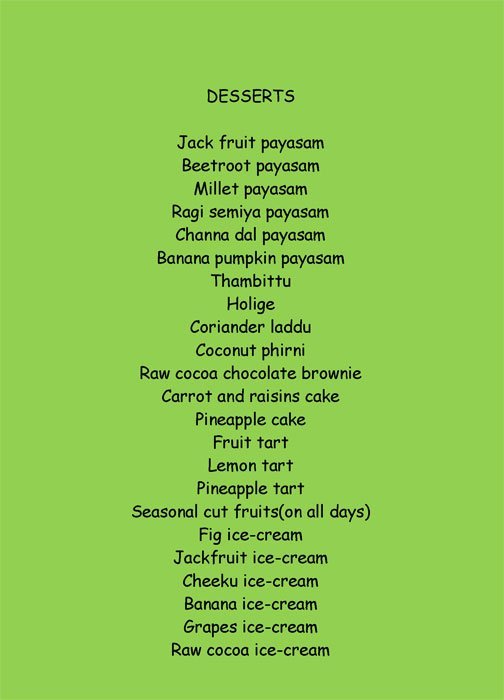 DESSERTS

Jack fruit payasam
Beetroot payasam
Millet payasam
Ragi semiya payasam
Channa dal payasam
Banana pumpkin payasam
Thambittu
Holige
Coriander laddu
Coconut phirni
Raw cocoa chocolate brownie
Carrot and raisins cake
Pineapple cake
Fruit tart
Lemon tart
Pineapple tart
Seasonal cut fruits(on all days)
Fig ice-cream
Jackfruit ice-cream
Cheeku ice-cream
Banana ice-cream
Grapes ice-cream
Raw cocoa ice-cream